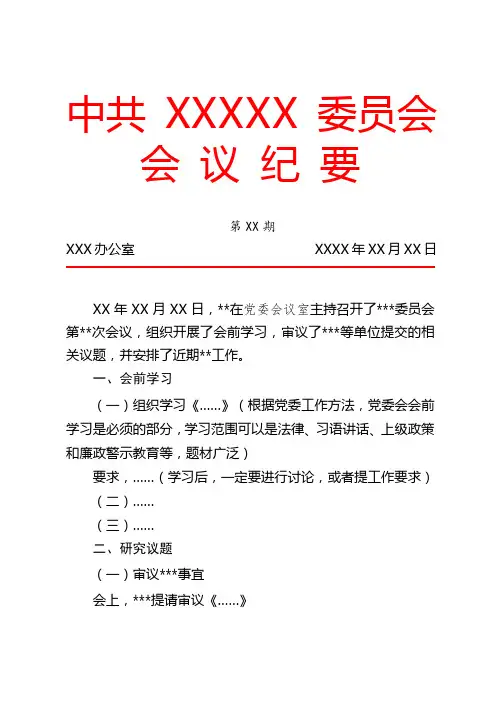 中共 XXXXX 委员会
会 议 纪 要

第 XX 期

XXX 办公室　　　　　　　　　　XXXX 年 XX 月 XX 日

XX 年 XX 月 XX 日，**在党委会议室主持召开了***委员会第**次会议，组织开展了会前学习，审议了***等单位提交的相关议题，并安排了近期**工作。

一、会前学习

（一）组织学习《……》（根据党委工作方法，党委会会前学习是必须的部分，学习范围可以是法律、习语讲话、上级政策和廉政警示教育等，题材广泛）

要求，……（学习后，一定要进行讨论，或者提工作要求）

（二）……

（三）……

二、研究议题

（一）审议***事宜

会上，***提请审议《……》